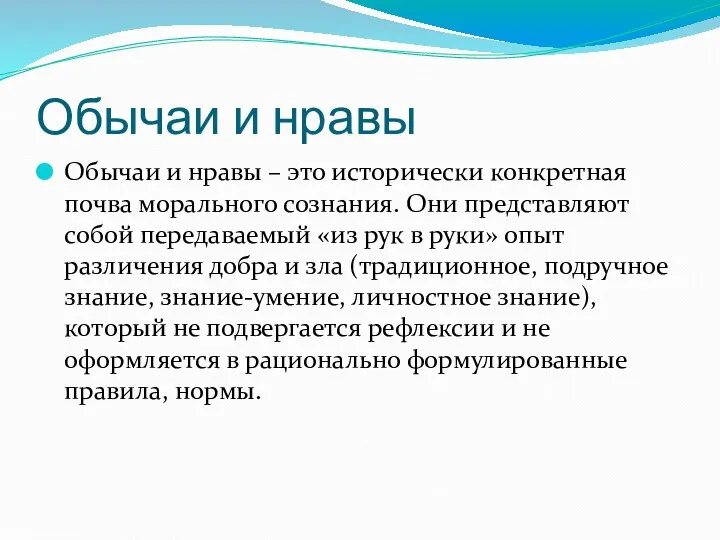 Обычаи и нравы

Обычаи и нравы – это исторически конкретная почва морального сознания. Они представляют собой передаваемый «из рук в руки» опыт различения добра и зла (традиционное, подручное знание, знание-умение, личностное знание), который не подвергается рефлексии и не оформляется в рационально формулированные правила, нормы.